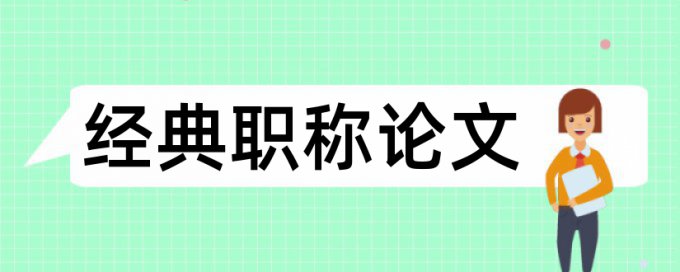 经典职称论文